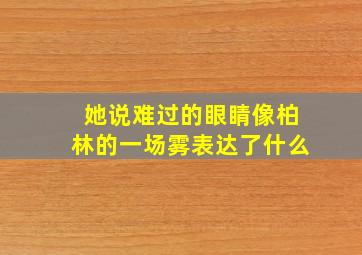 她说难过的眼睛像柏林的一场雾表达了什么